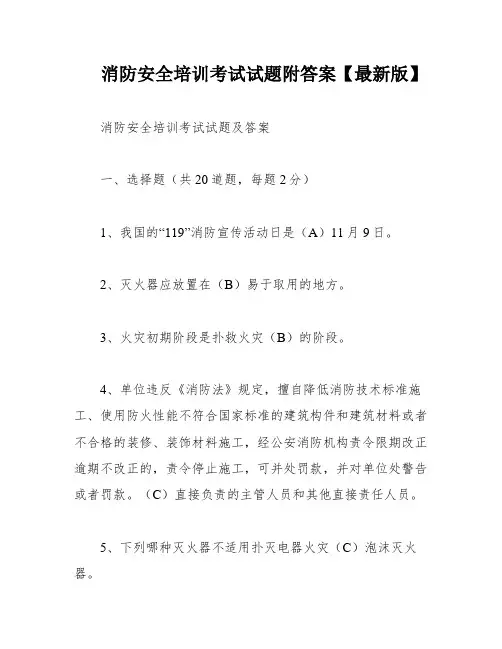 消防安全培训考试试题附答案【最新版】

消防安全培训考试试题及答案

一、选择题（共20道题，每题2分）

1、我国的“119”消防宣传活动日是（A）11月9日。

2、灭火器应放置在（B）易于取用的地方。

3、火灾初期阶段是扑救火灾（B）的阶段。

4、单位违反《消防法》规定，擅自降低消防技术标准施工、使用防火性能不符合国家标准的建筑构件和建筑材料或者不合格的装修、装饰材料施工，经公安消防机构责令限期改正逾期不改正的，责令停止施工，可并处罚款，并对单位处警告或者罚款。（C）直接负责的主管人员和其他直接责任人员。

5、下列哪种灭火器不适用扑灭电器火灾（C）泡沫灭火器。